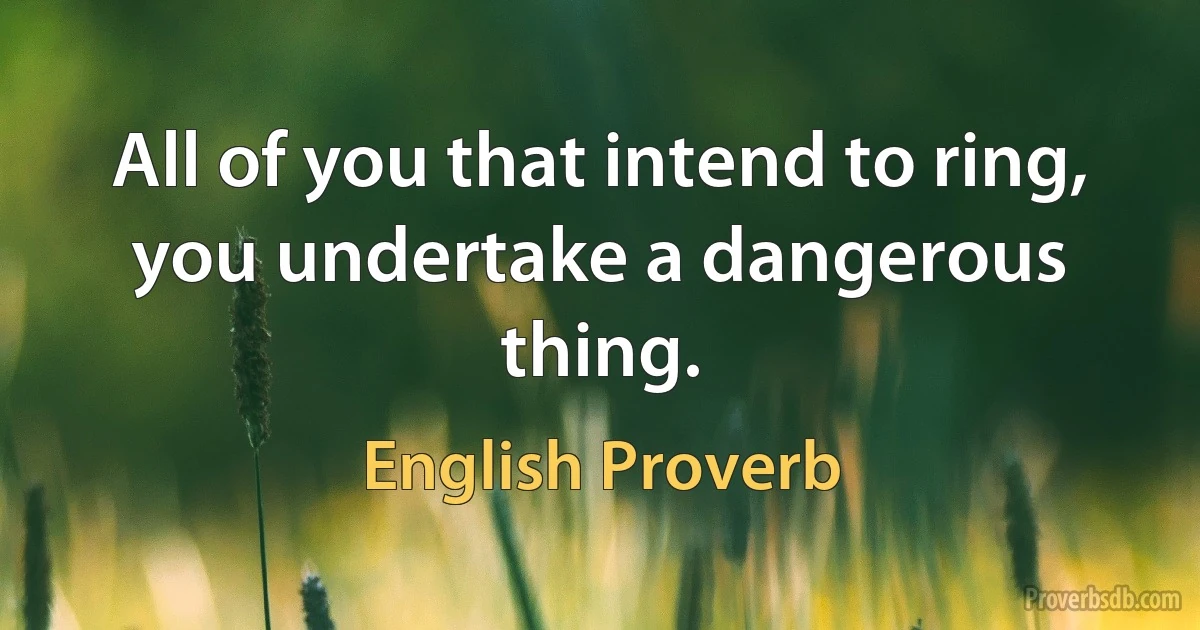 All of you that intend to ring, you undertake a dangerous thing.

English Proverb

Proverbsdb.com